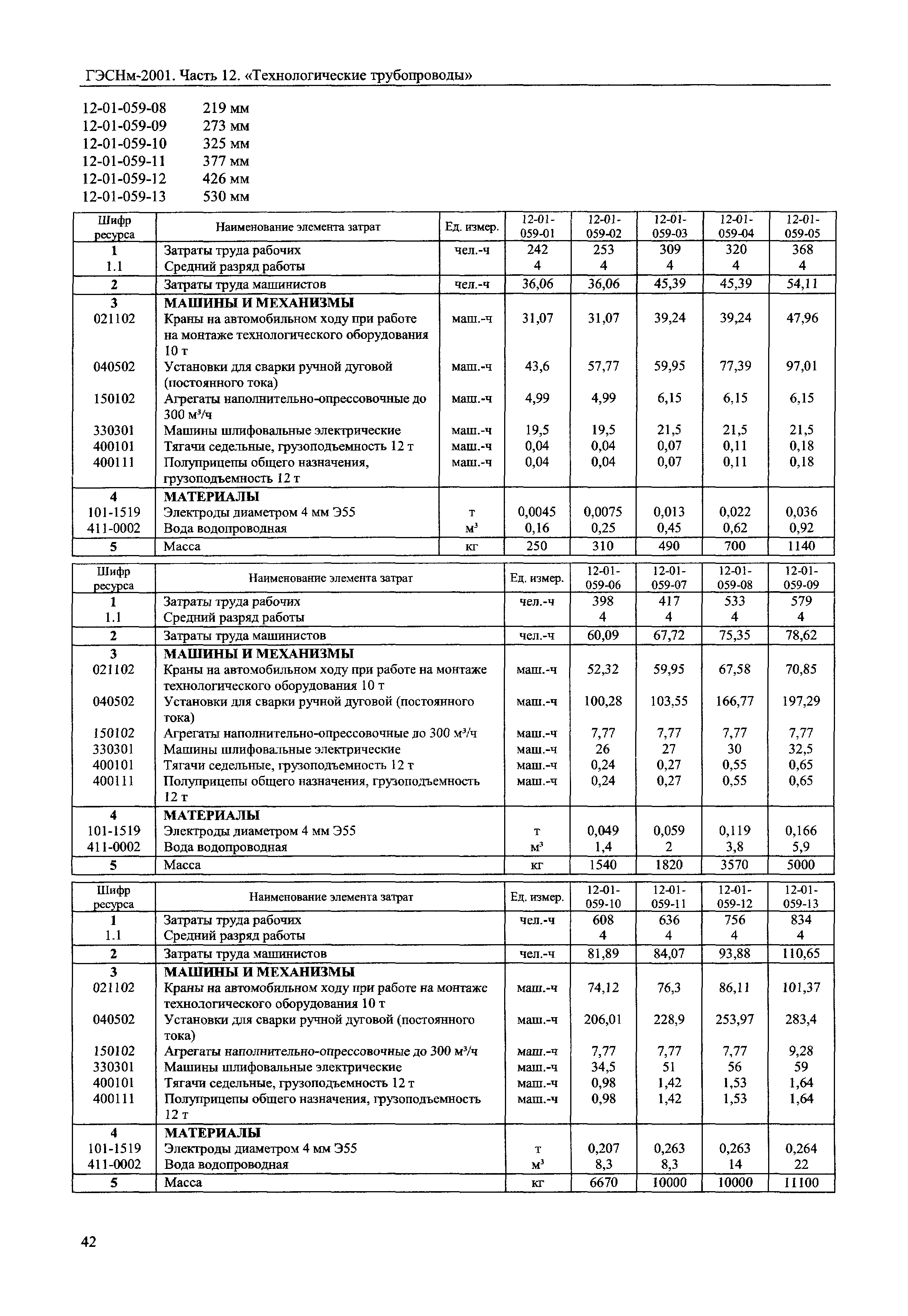 ГЭСНм-2001. Часть 12. «Технологические трубопроводы»

12-01-059-08 219 мм
12-01-059-09 273 мм
12-01-059-10 325 мм
12-01-059-11 377 мм
12-01-059-12 426 мм
12-01-059-13 530 мм

| Шифр ресурса | Наименование элемента затрат | Ед. измер. | 12-01-059-01 | 12-01-059-02 | 12-01-059-03 | 12-01-059-04 | 12-01-059-05 |
|---|---|---|---|---|---|---|---|
| 1 | Затраты труда рабочих | чел.-ч | 242 | 253 | 309 | 320 | 368 |
| 1.1 | Средний разряд работы | | 4 | 4 | 4 | 4 | 4 |
| 2 | Затраты труда машинистов | чел.-ч | 36,06 | 36,06 | 45,39 | 45,39 | 54,11 |
| 3 | МАШИНЫ И МЕХАНИЗМЫ | | | | | | |
| 021102 | Краны на автомобильном ходу при работе на монтаже технологического оборудования 10 т | маш.-ч | 31,07 | 31,07 | 39,24 | 39,24 | 47,96 |
| 040502 | Установки для сварки ручной дуговой (постоянного тока) | маш.-ч | 43,6 | 57,77 | 59,95 | 77,39 | 97,01 |
| 150102 | Агрегаты наполнительно-опрессовочные до 300 м³/ч | маш.-ч | 4,99 | 4,99 | 6,15 | 6,15 | 6,15 |
| 330301 | Машины шлифовальные электрические | маш.-ч | 19,5 | 19,5 | 21,5 | 21,5 | 21,5 |
| 400101 | Тягачи седельные, грузоподъемность 12 т | маш.-ч | 0,04 | 0,04 | 0,07 | 0,11 | 0,18 |
| 400111 | Полуприцепы общего назначения, грузоподъемность 12 т | маш.-ч | 0,04 | 0,04 | 0,07 | 0,11 | 0,18 |
| 4 | МАТЕРИАЛЫ | | | | | | |
| 101-1519 | Электроды диаметром 4 мм Э55 | т | 0,0045 | 0,0075 | 0,013 | 0,022 | 0,036 |
| 411-0002 | Вода водопроводная | м³ | 0,16 | 0,25 | 0,45 | 0,62 | 0,92 |
| 5 | Масса | кг | 250 | 310 | 490 | 700 | 1140 |

| Шифр ресурса | Наименование элемента затрат | Ед. измер. | 12-01-059-06 | 12-01-059-07 | 12-01-059-08 | 12-01-059-09 |
|---|---|---|---|---|---|---|
| 1 | Затраты труда рабочих | чел.-ч | 398 | 417 | 533 | 579 |
| 1.1 | Средний разряд работы | | 4 | 4 | 4 | 4 |
| 2 | Затраты труда машинистов | чел.-ч | 60,09 | 67,72 | 75,35 | 78,62 |
| 3 | МАШИНЫ И МЕХАНИЗМЫ | | | | | |
| 021102 | Краны на автомобильном ходу при работе на монтаже технологического оборудования 10 т | маш.-ч | 52,32 | 59,95 | 67,58 | 70,85 |
| 040502 | Установки для сварки ручной дуговой (постоянного тока) | маш.-ч | 100,28 | 103,55 | 166,77 | 197,29 |
| 150102 | Агрегаты наполнительно-опрессовочные до 300 м³/ч | маш.-ч | 7,77 | 7,77 | 7,77 | 7,77 |
| 330301 | Машины шлифовальные электрические | маш.-ч | 26 | 27 | 30 | 32,5 |
| 400101 | Тягачи седельные, грузоподъемность 12 т | маш.-ч | 0,24 | 0,27 | 0,55 | 0,65 |
| 400111 | Полуприцепы общего назначения, грузоподъемность 12 т | маш.-ч | 0,24 | 0,27 | 0,55 | 0,65 |
| 4 | МАТЕРИАЛЫ | | | | | |
| 101-1519 | Электроды диаметром 4 мм Э55 | т | 0,049 | 0,059 | 0,119 | 0,166 |
| 411-0002 | Вода водопроводная | м³ | 1,4 | 2 | 3,8 | 5,9 |
| 5 | Масса | кг | 1540 | 1820 | 3570 | 5000 |

| Шифр ресурса | Наименование элемента затрат | Ед. измер. | 12-01-059-10 | 12-01-059-11 | 12-01-059-12 | 12-01-059-13 |
|---|---|---|---|---|---|---|
| 1 | Затраты труда рабочих | чел.-ч | 608 | 636 | 756 | 834 |
| 1.1 | Средний разряд работы | | 4 | 4 | 4 | 4 |
| 2 | Затраты труда машинистов | чел.-ч | 81,89 | 84,07 | 93,88 | 110,65 |
| 3 | МАШИНЫ И МЕХАНИЗМЫ | | | | | |
| 021102 | Краны на автомобильном ходу при работе на монтаже технологического оборудования 10 т | маш.-ч | 74,12 | 76,3 | 86,11 | 101,37 |
| 040502 | Установки для сварки ручной дуговой (постоянного тока) | маш.-ч | 206,01 | 228,9 | 253,97 | 283,4 |
| 150102 | Агрегаты наполнительно-опрессовочные до 300 м³/ч | маш.-ч | 7,77 | 7,77 | 7,77 | 9,28 |
| 330301 | Машины шлифовальные электрические | маш.-ч | 34,5 | 51 | 56 | 59 |
| 400101 | Тягачи седельные, грузоподъемность 12 т | маш.-ч | 0,98 | 1,42 | 1,53 | 1,64 |
| 400111 | Полуприцепы общего назначения, грузоподъемность 12 т | маш.-ч | 0,98 | 1,42 | 1,53 | 1,64 |
| 4 | МАТЕРИАЛЫ | | | | | |
| 101-1519 | Электроды диаметром 4 мм Э55 | т | 0,207 | 0,263 | 0,263 | 0,264 |
| 411-0002 | Вода водопроводная | м³ | 8,3 | 8,3 | 14 | 22 |
| 5 | Масса | кг | 6670 | 10000 | 10000 | 11100 |

42